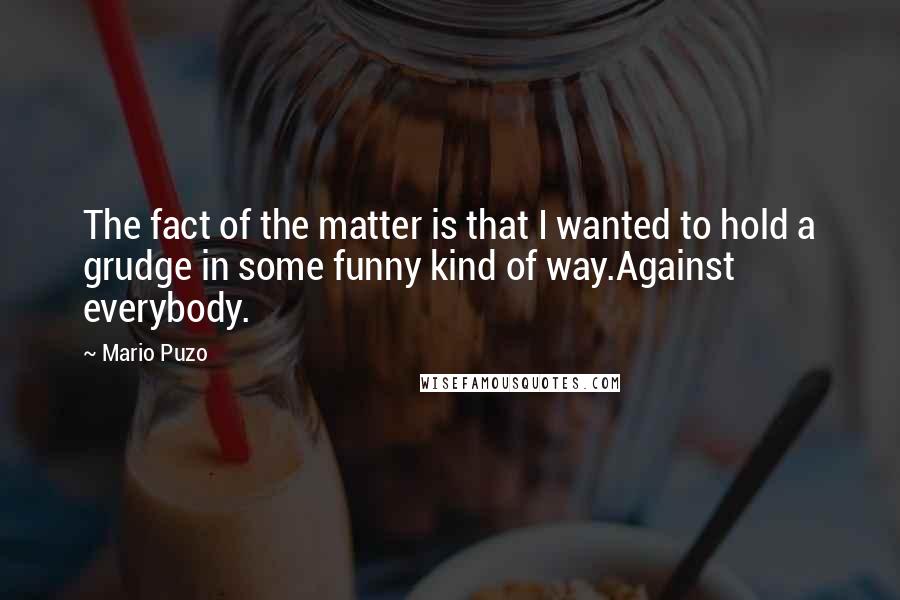 The fact of the matter is that I wanted to hold a grudge in some funny kind of way.Against everybody.

~ Mario Puzo

WISEFAMOUSQUOTES.COM